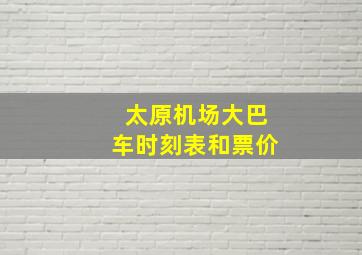 太原机场大巴车时刻表和票价